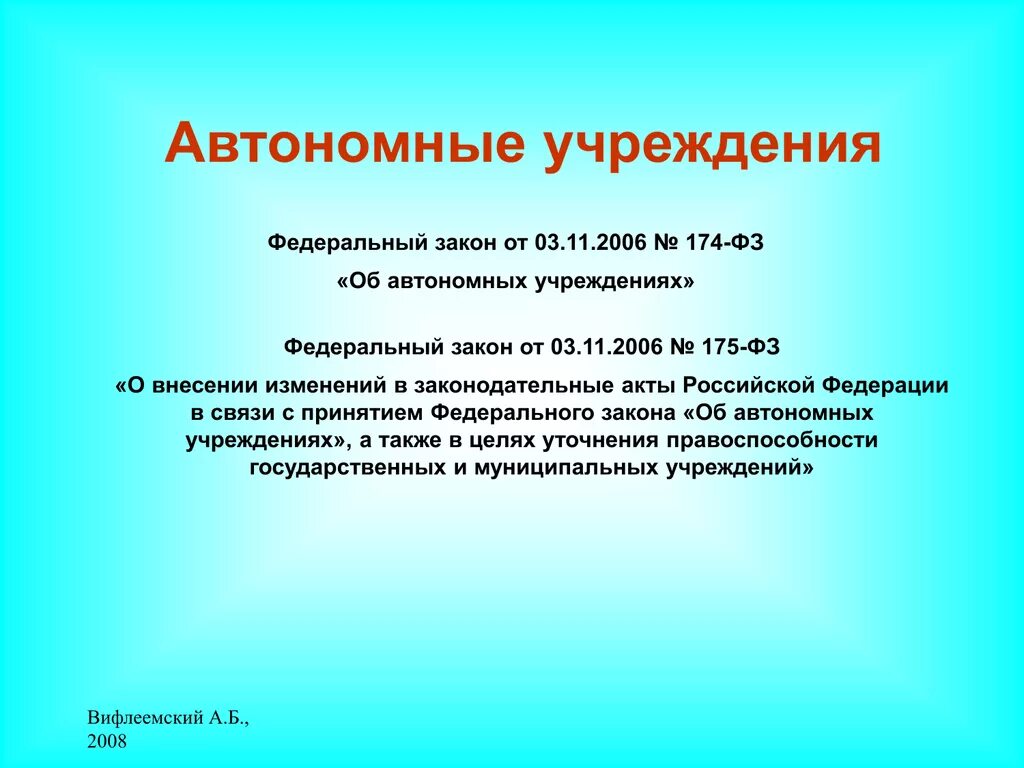 Автономные учреждения

Федеральный закон от 03.11.2006 № 174-ФЗ
«Об автономных учреждениях»

Федеральный закон от 03.11.2006 № 175-ФЗ
«О внесении изменений в законодательные акты Российской Федерации в связи с принятием Федерального закона «Об автономных учреждениях», а также в целях уточнения правоспособности государственных и муниципальных учреждений»

Вифлеемский А.Б., 2008